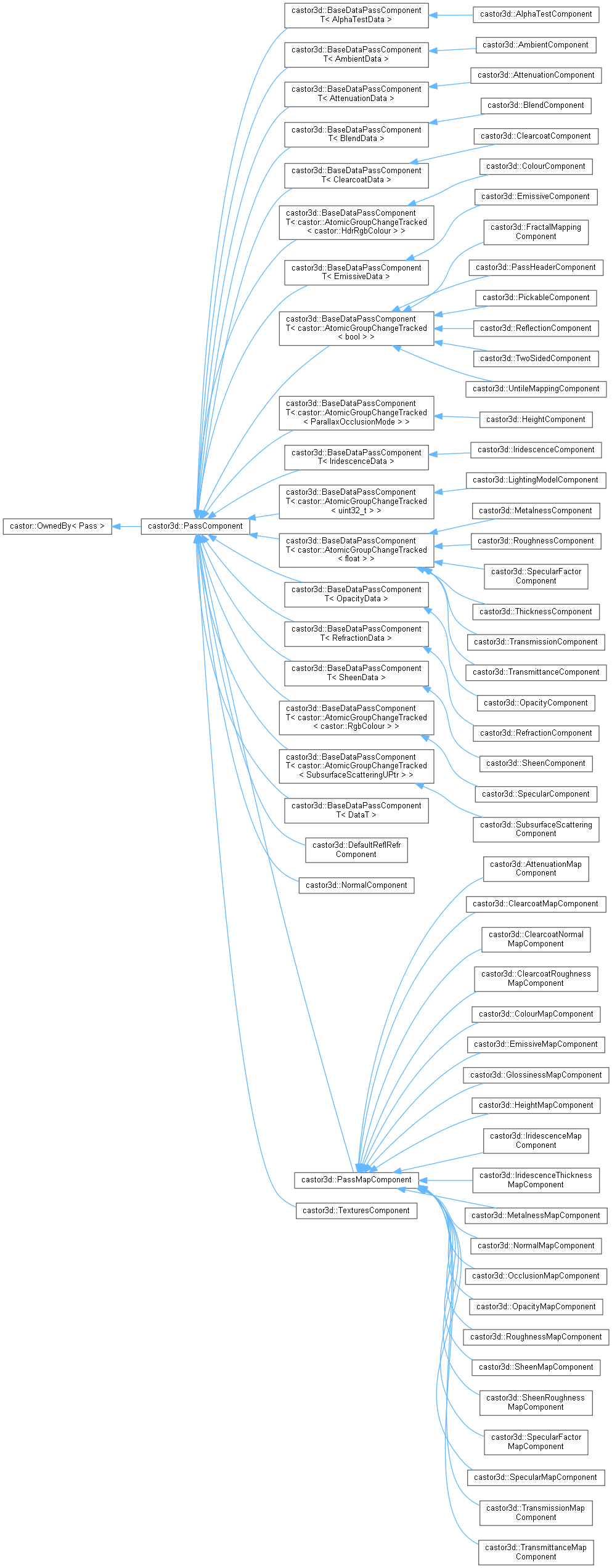 castor::OwnedBy< Pass >

castor3d::PassComponent

castor3d::BaseDataPassComponent T< AlphaTestData >

castor3d::BaseDataPassComponent T< AmbientData >

castor3d::BaseDataPassComponent T< AttenuationData >

castor3d::BaseDataPassComponent T< BlendData >

castor3d::BaseDataPassComponent T< ClearcoatData >

castor3d::BaseDataPassComponent T< castor::AtomicGroupChangeTracked < castor::HdrRgbColour > >

castor3d::BaseDataPassComponent T< EmissiveData >

castor3d::BaseDataPassComponent T< castor::AtomicGroupChangeTracked < bool > >

castor3d::BaseDataPassComponent T< castor::AtomicGroupChangeTracked < ParallaxOcclusionMode > >

castor3d::BaseDataPassComponent T< IridescenceData >

castor3d::BaseDataPassComponent T< castor::AtomicGroupChangeTracked < uint32_t > >

castor3d::BaseDataPassComponent T< castor::AtomicGroupChangeTracked < float > >

castor3d::BaseDataPassComponent T< OpacityData >

castor3d::BaseDataPassComponent T< RefractionData >

castor3d::BaseDataPassComponent T< SheenData >

castor3d::BaseDataPassComponent T< castor::AtomicGroupChangeTracked < castor::RgbColour > >

castor3d::BaseDataPassComponent T< castor::AtomicGroupChangeTracked < SubsurfaceScatteringUPtr > >

castor3d::BaseDataPassComponent T< DataT >

castor3d::DefaultReflRefr Component

castor3d::NormalComponent

castor3d::PassMapComponent

castor3d::TexturesComponent

castor3d::AlphaTestComponent

castor3d::AmbientComponent

castor3d::AttenuationComponent

castor3d::BlendComponent

castor3d::ClearcoatComponent

castor3d::ColourComponent

castor3d::EmissiveComponent

castor3d::FractalMapping Component

castor3d::PassHeaderComponent

castor3d::PickableComponent

castor3d::ReflectionComponent

castor3d::TwoSidedComponent

castor3d::UntileMappingComponent

castor3d::HeightComponent

castor3d::IridescenceComponent

castor3d::LightingModelComponent

castor3d::MetalnessComponent

castor3d::RoughnessComponent

castor3d::SpecularFactor Component

castor3d::ThicknessComponent

castor3d::TransmissionComponent

castor3d::TransmittanceComponent

castor3d::OpacityComponent

castor3d::RefractionComponent

castor3d::SheenComponent

castor3d::SpecularComponent

castor3d::SubsurfaceScattering Component

castor3d::AttenuationMap Component

castor3d::ClearcoatMapComponent

castor3d::ClearcoatNormal MapComponent

castor3d::ClearcoatRoughness MapComponent

castor3d::ColourMapComponent

castor3d::EmissiveMapComponent

castor3d::GlossinessMapComponent

castor3d::HeightMapComponent

castor3d::IridescenceMap Component

castor3d::IridescenceThickness MapComponent

castor3d::MetalnessMapComponent

castor3d::NormalMapComponent

castor3d::OcclusionMapComponent

castor3d::OpacityMapComponent

castor3d::RoughnessMapComponent

castor3d::SheenMapComponent

castor3d::SheenRoughness MapComponent

castor3d::SpecularFactor MapComponent

castor3d::SpecularMapComponent

castor3d::TransmissionMap Component

castor3d::TransmittanceMap Component